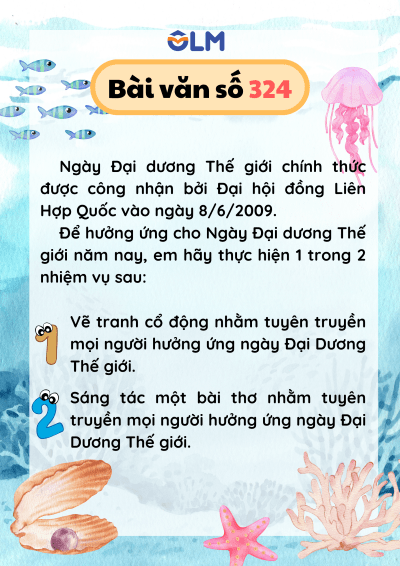 OLM

Bài văn số 324

Ngày Đại dương Thế giới chính thức được công nhận bởi Đại hội đồng Liên Hợp Quốc vào ngày 8/6/2009.

Để hưởng ứng cho Ngày Đại dương Thế giới năm nay, em hãy thực hiện 1 trong 2 nhiệm vụ sau:

1 Vẽ tranh cổ động nhằm tuyên truyền mọi người hưởng ứng ngày Đại Dương Thế giới.

2 Sáng tác một bài thơ nhằm tuyên truyền mọi người hưởng ứng ngày Đại Dương Thế giới.